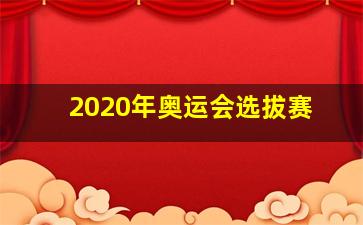 2020年奥运会选拔赛